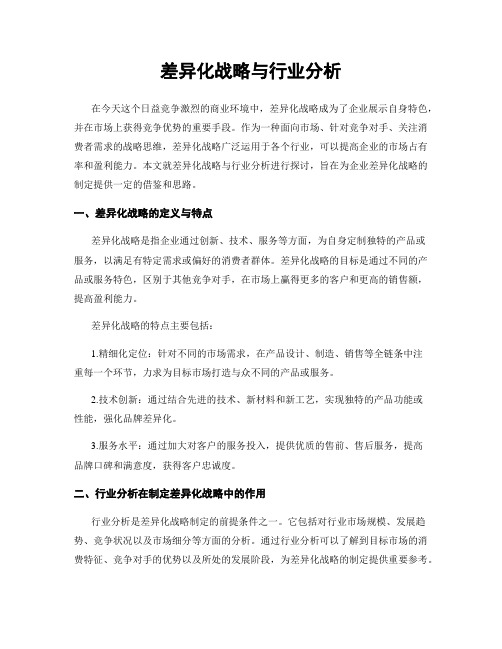 差异化战略与行业分析

在今天这个日益竞争激烈的商业环境中，差异化战略成为了企业展示自身特色，并在市场上获得竞争优势的重要手段。作为一种面向市场、针对竞争对手、关注消费者需求的战略思维，差异化战略广泛运用于各个行业，可以提高企业的市场占有率和盈利能力。本文就差异化战略与行业分析进行探讨，旨在为企业差异化战略的制定提供一定的借鉴和思路。

一、差异化战略的定义与特点

差异化战略是指企业通过创新、技术、服务等方面，为自身定制独特的产品或服务，以满足有特定需求或偏好的消费者群体。差异化战略的目标是通过不同的产品或服务特色，区别于其他竞争对手，在市场上赢得更多的客户和更高的销售额，提高盈利能力。

差异化战略的特点主要包括：

1.精细化定位：针对不同的市场需求，在产品设计、制造、销售等全链条中注重每一个环节，力求为目标市场打造与众不同的产品或服务。

2.技术创新：通过结合先进的技术、新材料和新工艺，实现独特的产品功能或性能，强化品牌差异化。

3.服务水平：通过加大对客户的服务投入，提供优质的售前、售后服务，提高品牌口碑和满意度，获得客户忠诚度。

二、行业分析在制定差异化战略中的作用

行业分析是差异化战略制定的前提条件之一。它包括对行业市场规模、发展趋势、竞争状况以及市场细分等方面的分析。通过行业分析可以了解到目标市场的消费特征、竞争对手的优势以及所处的发展阶段，为差异化战略的制定提供重要参考。